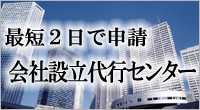 最短２日で申請
会社設立代行センター